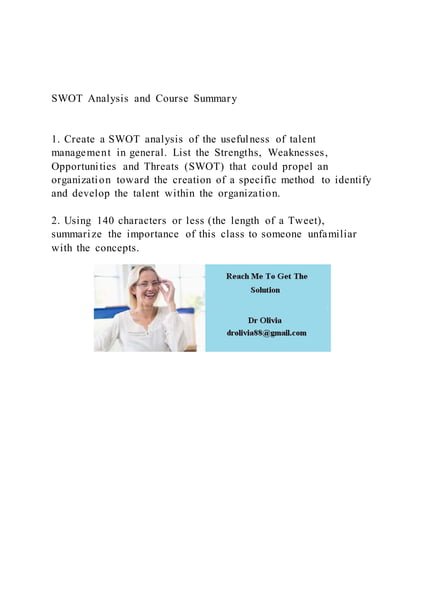 SWOT Analysis and Course Summary

1. Create a SWOT analysis of the usefulness of talent management in general. List the Strengths, Weaknesses, Opportunities and Threats (SWOT) that could propel an organization toward the creation of a specific method to identify and develop the talent within the organization.

2. Using 140 characters or less (the length of a Tweet), summarize the importance of this class to someone unfamiliar with the concepts.

Reach Me To Get The Solution

Dr Olivia
drolivia88@gmail.com